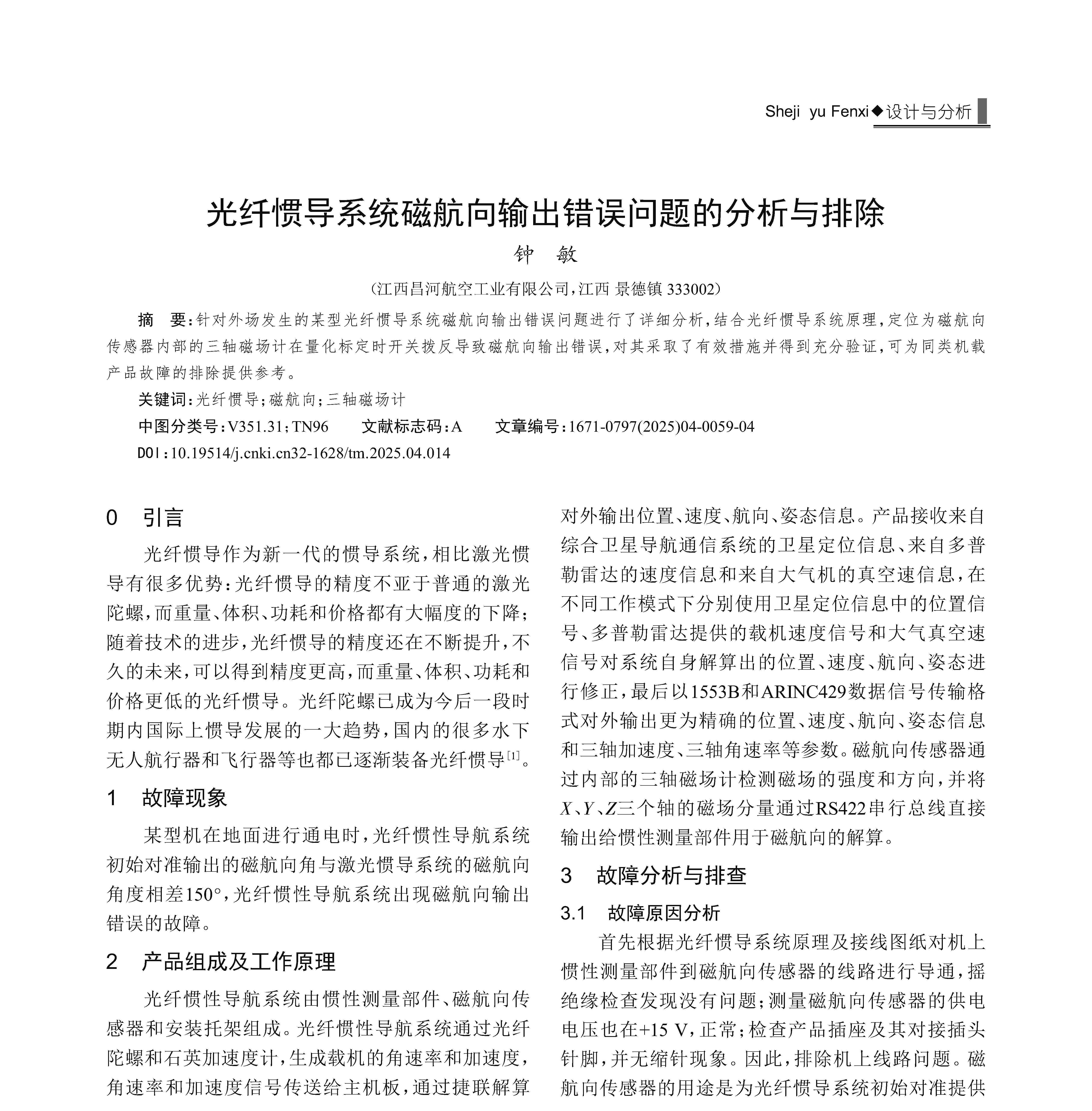 Sheji yu Fenxi◆设计与分析

光纤惯导系统磁航向输出错误问题的分析与排除

钟 敏

(江西昌河航空工业有限公司，江西 景德镇 333002)

摘 要：针对外场发生的某型光纤惯导系统磁航向输出错误问题进行了详细分析，结合光纤惯导系统原理，定位为磁航向传感器内部的三轴磁场计在量化标定时开关拨反导致磁航向输出错误，对其采取了有效措施并得到充分验证，可为同类机载产品故障的排除提供参考。

关键词：光纤惯导；磁航向；三轴磁场计

中图分类号：V351.31；TN96 文献标志码：A 文章编号：1671-0797(2025)04-0059-04

DOI：10.19514/j.cnki.cn32-1628/tm.2025.04.014

0 引言

光纤惯导作为新一代的惯导系统，相比激光惯导有很多优势：光纤惯导的精度不亚于普通的激光陀螺，而重量、体积、功耗和价格都有大幅度的下降；随着技术的进步，光纤惯导的精度还在不断提升，不久的未来，可以得到精度更高，而重量、体积、功耗和价格更低的光纤惯导。光纤陀螺已成为今后一段时期内国际上惯导发展的一大趋势，国内的很多水下无人航行器和飞行器等也都已逐渐装备光纤惯导$^{[1]}$。

1 故障现象

某型机在地面进行通电时，光纤惯性导航系统初始对准输出的磁航向角与激光惯导系统的磁航向角度相差150°，光纤惯性导航系统出现磁航向输出错误的故障。

2 产品组成及工作原理

光纤惯性导航系统由惯性测量部件、磁航向传感器和安装托架组成。光纤惯性导航系统通过光纤陀螺和石英加速度计，生成载机的角速率和加速度，角速率和加速度信号传送给主机板，通过捷联解算对外输出位置、速度、航向、姿态信息。产品接收来自综合卫星导航通信系统的卫星定位信息、来自多普勒雷达的速度信息和来自大气机的真空速信息，在不同工作模式下分别使用卫星定位信息中的位置信号、多普勒雷达提供的载机速度信号和大气真空速信号对系统自身解算出的位置、速度、航向、姿态进行修正，最后以1553B和ARINC429数据信号传输格式对外输出更为精确的位置、速度、航向、姿态信息和三轴加速度、三轴角速率等参数。磁航向传感器通过内部的三轴磁场计检测磁场的强度和方向，并将$X$、$Y$、$Z$三个轴的磁场分量通过RS422串行总线直接输出给惯性测量部件用于磁航向的解算。

3 故障分析与排查

3.1 故障原因分析

首先根据光纤惯导系统原理及接线图纸对机上惯性测量部件到磁航向传感器的线路进行导通，摇绝缘检查发现没有问题；测量磁航向传感器的供电电压也在+15 V，正常；检查产品插座及其对接插头针脚，并无缩针现象。因此，排除机上线路问题。磁航向传感器的用途是为光纤惯导系统初始对准提供